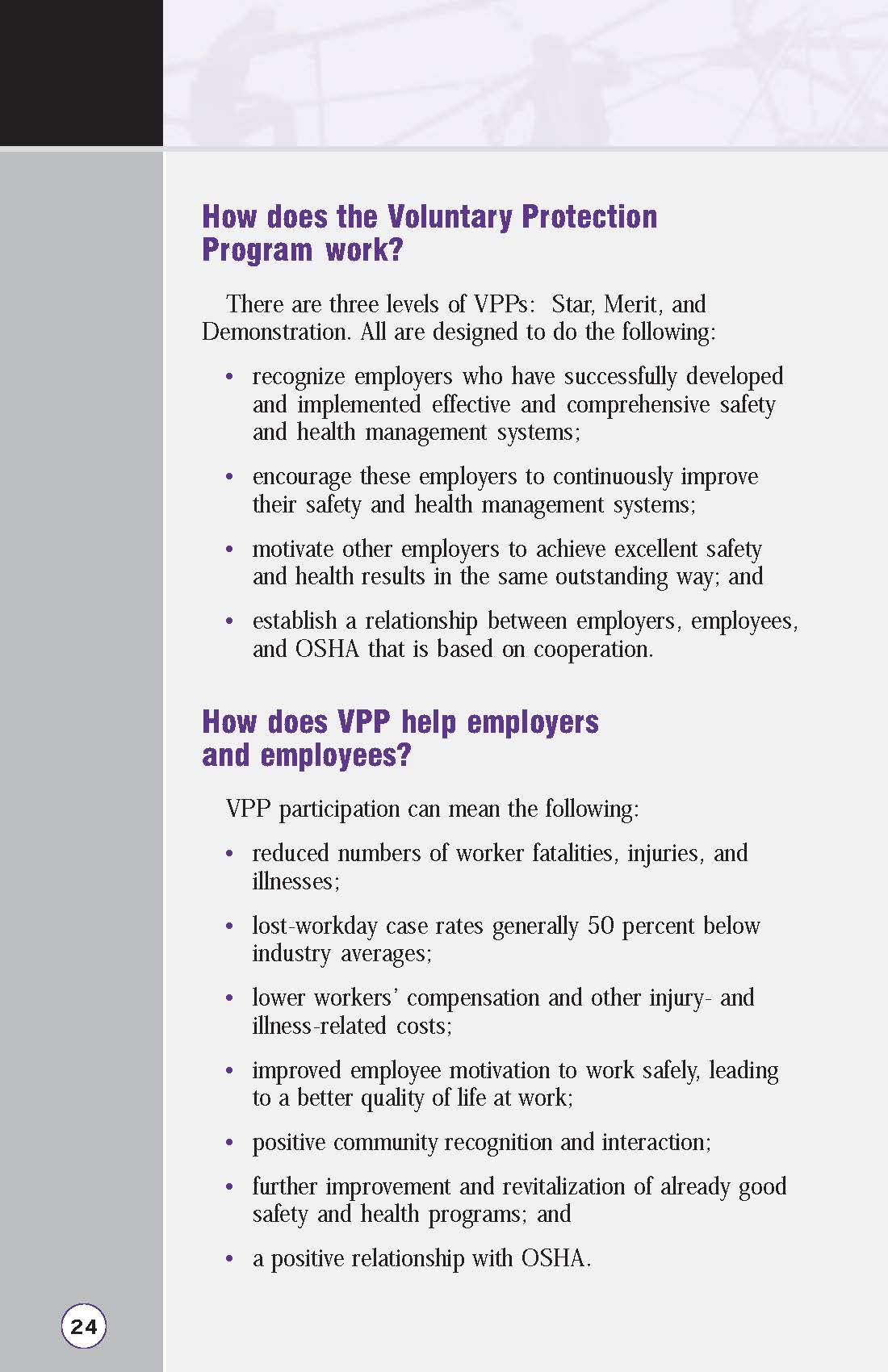 How does the Voluntary Protection Program work?

There are three levels of VPPs: Star, Merit, and Demonstration. All are designed to do the following:

• recognize employers who have successfully developed and implemented effective and comprehensive safety and health management systems;

• encourage these employers to continuously improve their safety and health management systems;

• motivate other employers to achieve excellent safety and health results in the same outstanding way; and

• establish a relationship between employers, employees, and OSHA that is based on cooperation.

How does VPP help employers and employees?

VPP participation can mean the following:

• reduced numbers of worker fatalities, injuries, and illnesses;

• lost-workday case rates generally 50 percent below industry averages;

• lower workers' compensation and other injury- and illness-related costs;

• improved employee motivation to work safely, leading to a better quality of life at work;

• positive community recognition and interaction;

• further improvement and revitalization of already good safety and health programs; and

• a positive relationship with OSHA.

24